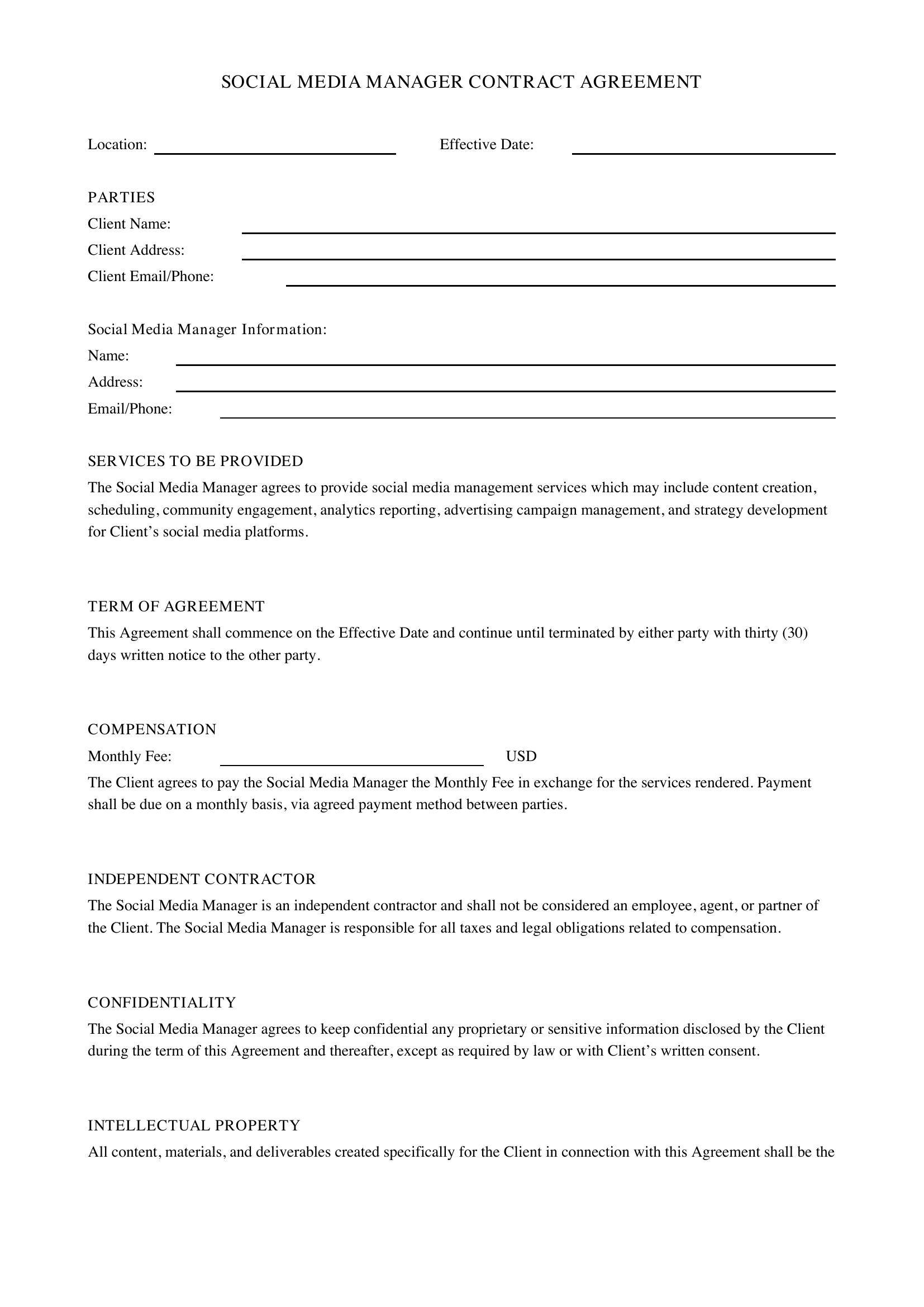 SOCIAL MEDIA MANAGER CONTRACT AGREEMENT

Location: ____ Effective Date: ____

PARTIES
Client Name: ____
Client Address: ____
Client Email/Phone: ____

Social Media Manager Information:
Name: ____
Address: ____
Email/Phone: ____

SERVICES TO BE PROVIDED
The Social Media Manager agrees to provide social media management services which may include content creation, scheduling, community engagement, analytics reporting, advertising campaign management, and strategy development for Client's social media platforms.

TERM OF AGREEMENT
This Agreement shall commence on the Effective Date and continue until terminated by either party with thirty (30) days written notice to the other party.

COMPENSATION
Monthly Fee: ____ USD
The Client agrees to pay the Social Media Manager the Monthly Fee in exchange for the services rendered. Payment shall be due on a monthly basis, via agreed payment method between parties.

INDEPENDENT CONTRACTOR
The Social Media Manager is an independent contractor and shall not be considered an employee, agent, or partner of the Client. The Social Media Manager is responsible for all taxes and legal obligations related to compensation.

CONFIDENTIALITY
The Social Media Manager agrees to keep confidential any proprietary or sensitive information disclosed by the Client during the term of this Agreement and thereafter, except as required by law or with Client's written consent.

INTELLECTUAL PROPERTY
All content, materials, and deliverables created specifically for the Client in connection with this Agreement shall be the